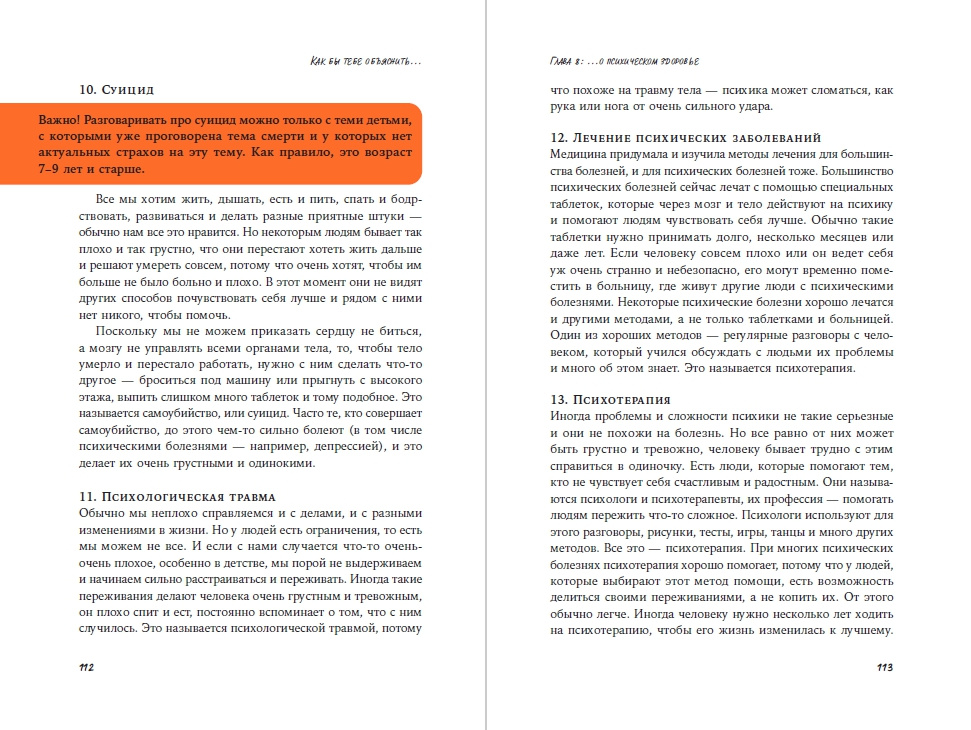 Как бы тебе объяснить…

10. Суицид

Важно! Разговаривать про суицид можно только с теми детьми, с которыми уже проговорена тема смерти и у которых нет актуальных страхов на эту тему. Как правило, это возраст 7–9 лет и старше.

Все мы хотим жить, дышать, есть и пить, спать и бодрствовать, развиваться и делать разные приятные штуки — обычно нам все это нравится. Но некоторым людям бывает так плохо и так грустно, что они перестают хотеть жить дальше и решают умереть совсем, потому что очень хотят, чтобы им больше не было больно и плохо. В этот момент они не видят других способов почувствовать себя лучше и рядом с ними нет никого, чтобы помочь.

Поскольку мы не можем приказать сердцу не биться, а мозгу не управлять всеми органами тела, то, чтобы тело умерло и перестало работать, нужно с ним сделать что-то другое — броситься под машину или прыгнуть с высокого этажа, выпить слишком много таблеток и тому подобное. Это называется самоубийство, или суицид. Часто те, кто совершает самоубийство, до этого чем-то сильно болеют (в том числе психическими болезнями — например, депрессией), и это делает их очень грустными и одинокими.

11. Психологическая травма

Обычно мы неплохо справляемся и с делами, и с разными изменениями в жизни. Но у людей есть ограничения, то есть мы можем не все. И если с нами случается что-то очень-очень плохое, особенно в детстве, мы порой не выдерживаем и начинаем сильно расстраиваться и переживать. Иногда такие переживания делают человека очень грустным и тревожным, он плохо спит и ест, постоянно вспоминает о том, что с ним случилось. Это называется психологической травмой, потому

112

Глава 8: …о психическом здоровье

что похоже на травму тела — психика может сломаться, как рука или нога от очень сильного удара.

12. Лечение психических заболеваний

Медицина придумала и изучила методы лечения для большинства болезней, и для психических болезней тоже. Большинство психических болезней сейчас лечат с помощью специальных таблеток, которые через мозг и тело действуют на психику и помогают людям чувствовать себя лучше. Обычно такие таблетки нужно принимать долго, несколько месяцев или даже лет. Если человеку совсем плохо или он ведет себя уж очень странно и небезопасно, его могут временно поместить в больницу, где живут другие люди с психическими болезнями. Некоторые психические болезни хорошо лечатся и другими методами, а не только таблетками и больницей. Один из хороших методов — регулярные разговоры с человеком, который учился обсуждать с людьми их проблемы и много об этом знает. Это называется психотерапия.

13. Психотерапия

Иногда проблемы и сложности психики не такие серьезные и они не похожи на болезнь. Но все равно от них может быть грустно и тревожно, человеку бывает трудно с этим справиться в одиночку. Есть люди, которые помогают тем, кто не чувствует себя счастливым и радостным. Они называются психологи и психотерапевты, их профессия — помогать людям пережить что-то сложное. Психологи используют для этого разговоры, рисунки, тесты, игры, танцы и много других методов. Все это — психотерапия. При многих психических болезнях психотерапия хорошо помогает, потому что у людей, которые выбирают этот метод помощи, есть возможность делиться своими переживаниями, а не копить их. От этого обычно легче. Иногда человеку нужно несколько лет ходить на психотерапию, чтобы его жизнь изменилась к лучшему.

113